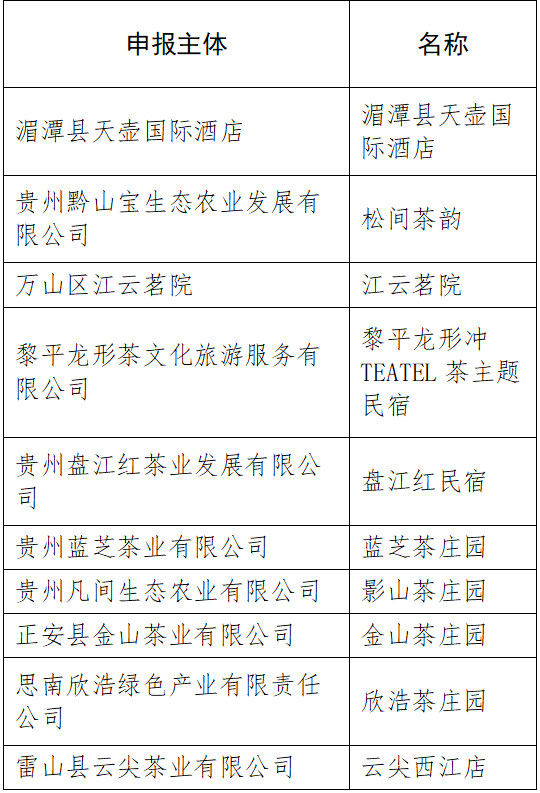 | 申报主体 | 名称 |
|---|---|
| 湄潭县天壶国际酒店 | 湄潭县天壶国际酒店 |
| 贵州黔山宝生态农业发展有限公司 | 松间茶韵 |
| 万山区江云茗院 | 江云茗院 |
| 黎平龙形茶文化旅游服务有限公司 | 黎平龙形冲 TEATEL 茶主题民宿 |
| 贵州盘江红茶业发展有限公司 | 盘江红民宿 |
| 贵州蓝芝茶业有限公司 | 蓝芝茶庄园 |
| 贵州凡间生态农业有限公司 | 影山茶庄园 |
| 正安县金山茶业有限公司 | 金山茶庄园 |
| 思南欣浩绿色产业有限责任公司 | 欣浩茶庄园 |
| 雷山县云尖茶业有限公司 | 云尖西江店 |